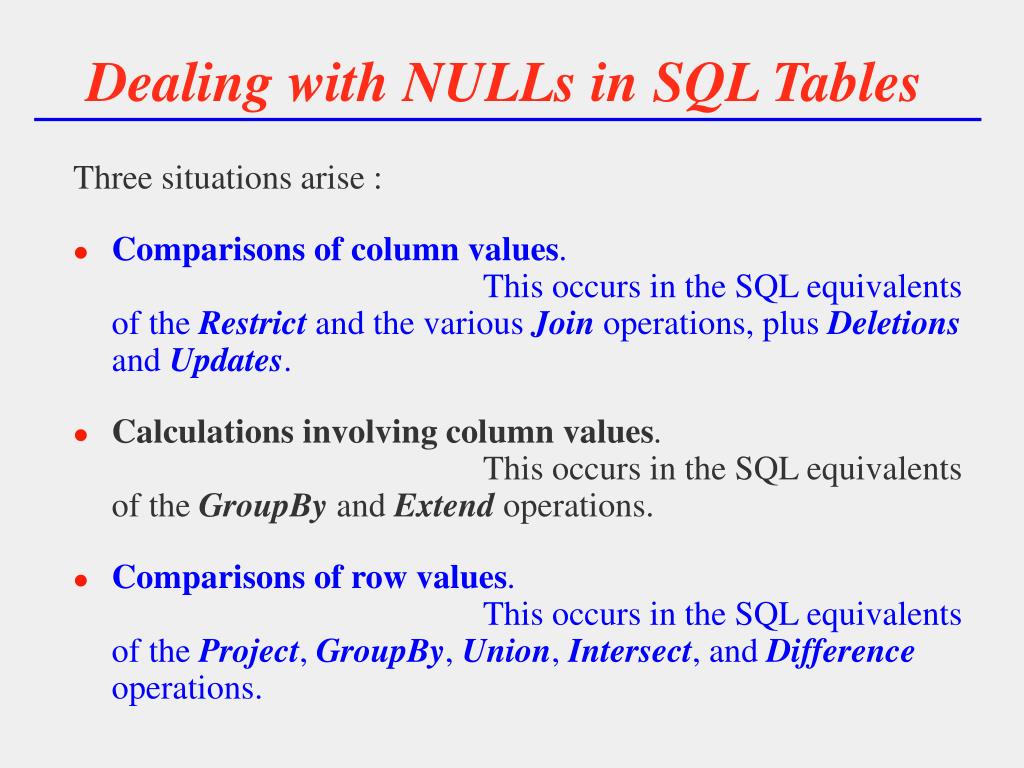 Dealing with NULLs in SQL Tables

Three situations arise :

• Comparisons of column values.
This occurs in the SQL equivalents of the Restrict and the various Join operations, plus Deletions and Updates.

• Calculations involving column values.
This occurs in the SQL equivalents of the GroupBy and Extend operations.

• Comparisons of row values.
This occurs in the SQL equivalents of the Project, GroupBy, Union, Intersect, and Difference operations.